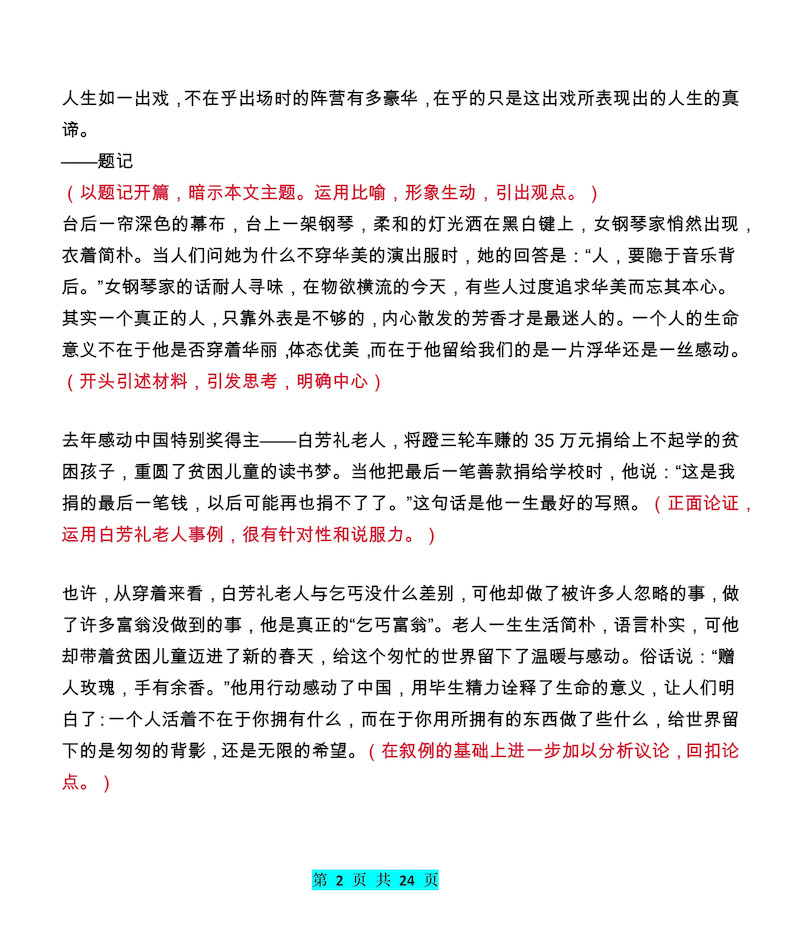 人生如一出戏，不在乎出场时的阵营有多豪华，在乎的只是这出戏所表现出的人生的真谛。
——题记
（以题记开篇，暗示本文主题。运用比喻，形象生动，引出观点。）
台后一帘深色的幕布，台上一架钢琴，柔和的灯光洒在黑白键上，女钢琴家悄然出现，衣着简朴。当人们问她为什么不穿华美的演出服时，她的回答是：“人，要隐于音乐背后。”女钢琴家的话耐人寻味，在物欲横流的今天，有些人过度追求华美而忘其本心。其实一个真正的人，只靠外表是不够的，内心散发的芳香才是最迷人的。一个人的生命意义不在于他是否穿着华丽，体态优美，而在于他留给我们的是一片浮华还是一丝感动。（开头引述材料，引发思考，明确中心）

去年感动中国特别奖得主——白芳礼老人，将蹬三轮车赚的 35 万元捐给上不起学的贫困孩子，重圆了贫困儿童的读书梦。当他把最后一笔善款捐给学校时，他说：“这是我捐的最后一笔钱，以后可能再也捐不了了。”这句话是他一生最好的写照。（正面论证，运用白芳礼老人事例，很有针对性和说服力。）

也许，从穿着来看，白芳礼老人与乞丐没什么差别，可他却做了被许多人忽略的事，做了许多富翁没做到的事，他是真正的“乞丐富翁”。老人一生生活简朴，语言朴实，可他却带着贫困儿童迈进了新的春天，给这个匆忙的世界留下了温暖与感动。俗话说：“赠人玫瑰，手有余香。”他用行动感动了中国，用毕生精力诠释了生命的意义，让人们明白了：一个人活着不在于你拥有什么，而在于你用所拥有的东西做了些什么，给世界留下的是匆匆的背影，还是无限的希望。（在叙例的基础上进一步加以分析议论，回扣论点。）

第 2 页 共 24 页